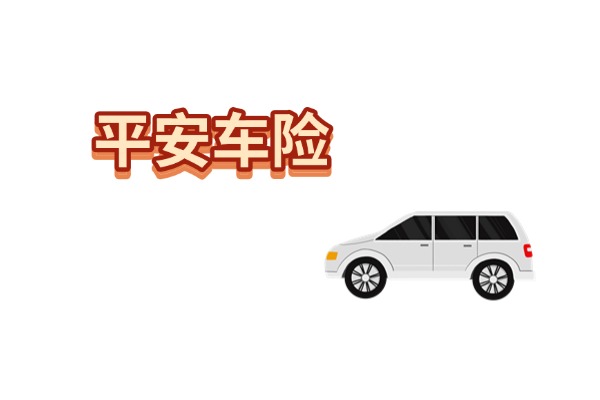 平安车险